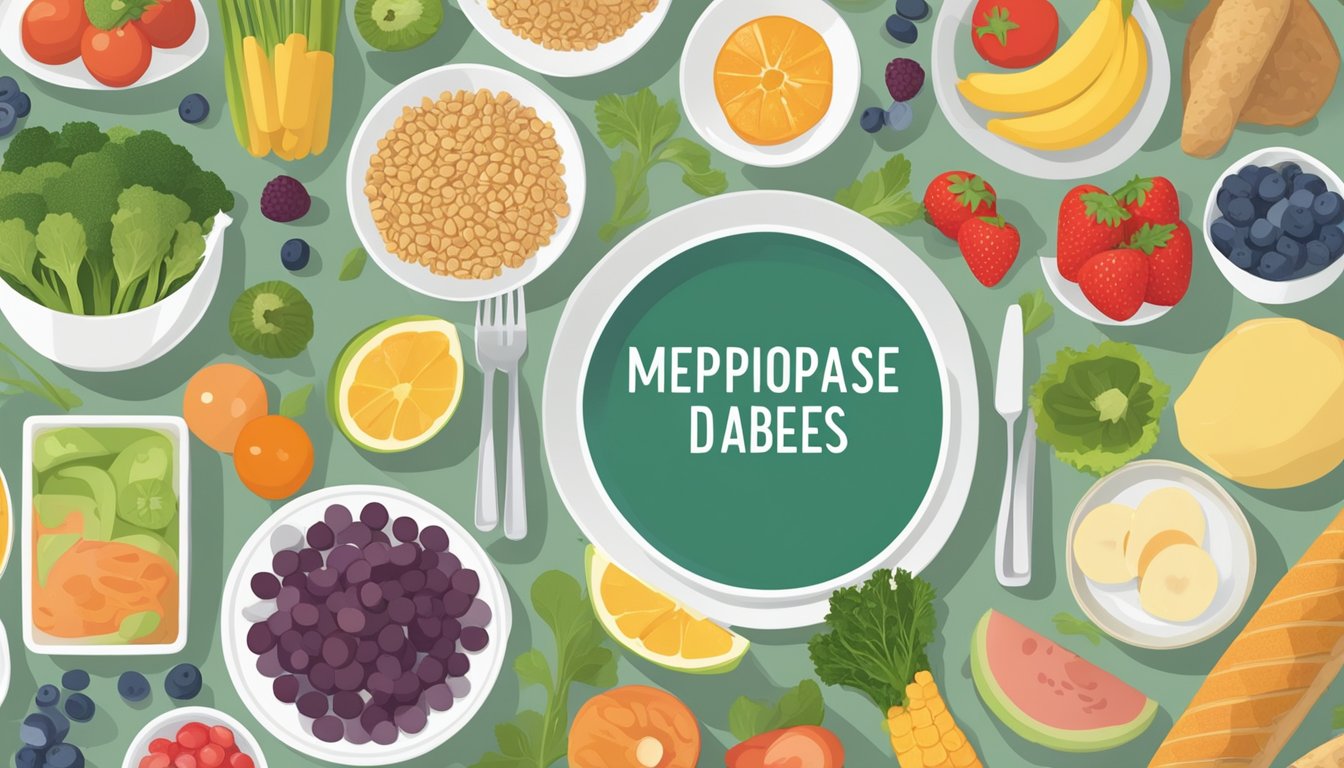 MEPPIOPASE
DABEES